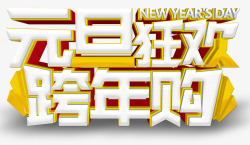 NEW YEAR'S DAY
元旦狂欢
跨年购